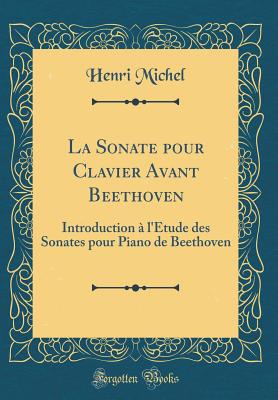 Henri Michel

La Sonate pour Clavier Avant Beethoven

Introduction à l'Etude des Sonates pour Piano de Beethoven

Forgotten Books